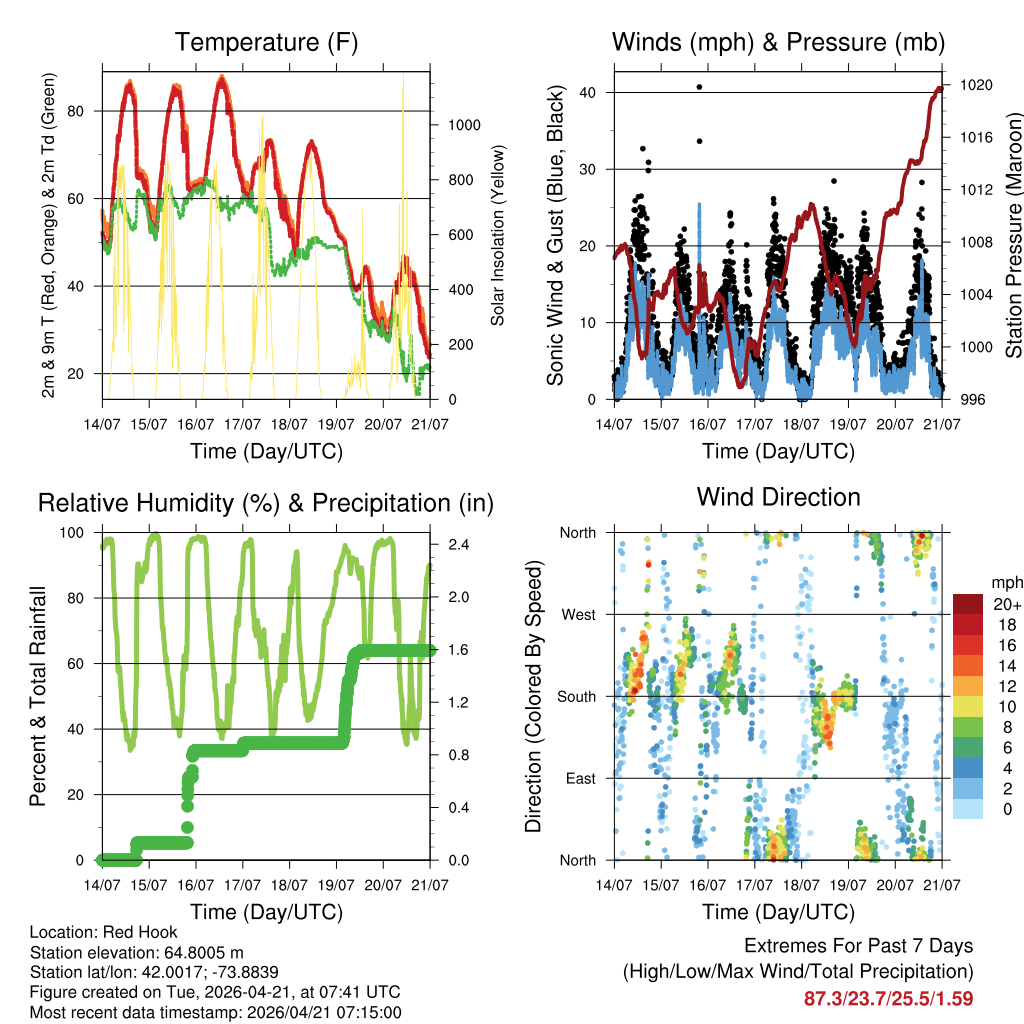 Temperature (F)

2m & 9m T (Red, Orange) & 2m Td (Green)

80
60
40
20

Solar Insolation (Yellow)

1000
800
600
400
200
0

14/07 15/07 16/07 17/07 18/07 19/07 20/07 21/07

Time (Day/UTC)

Winds (mph) & Pressure (mb)

Sonic Wind & Gust (Blue, Black)

40
30
20
10
0

Station Pressure (Maroon)

1020
1016
1012
1008
1004
1000
996

14/07 15/07 16/07 17/07 18/07 19/07 20/07 21/07

Time (Day/UTC)

Relative Humidity (%) & Precipitation (in)

Percent & Total Rainfall

100
80
60
40
20
0

2.4
2.0
1.6
1.2
0.8
0.4
0.0

14/07 15/07 16/07 17/07 18/07 19/07 20/07 21/07

Time (Day/UTC)

Wind Direction

Direction (Colored By Speed)

North
West
South
East
North

mph
20+
18
16
14
12
10
8
6
4
2
0

14/07 15/07 16/07 17/07 18/07 19/07 20/07 21/07

Time (Day/UTC)

Location: Red Hook
Station elevation: 64.8005 m
Station lat/lon: 42.0017; -73.8839
Figure created on Tue, 2026-04-21, at 07:41 UTC
Most recent data timestamp: 2026/04/21 07:15:00

Extremes For Past 7 Days
(High/Low/Max Wind/Total Precipitation)
87.3/23.7/25.5/1.59